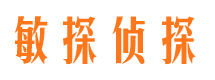 敏探侦探